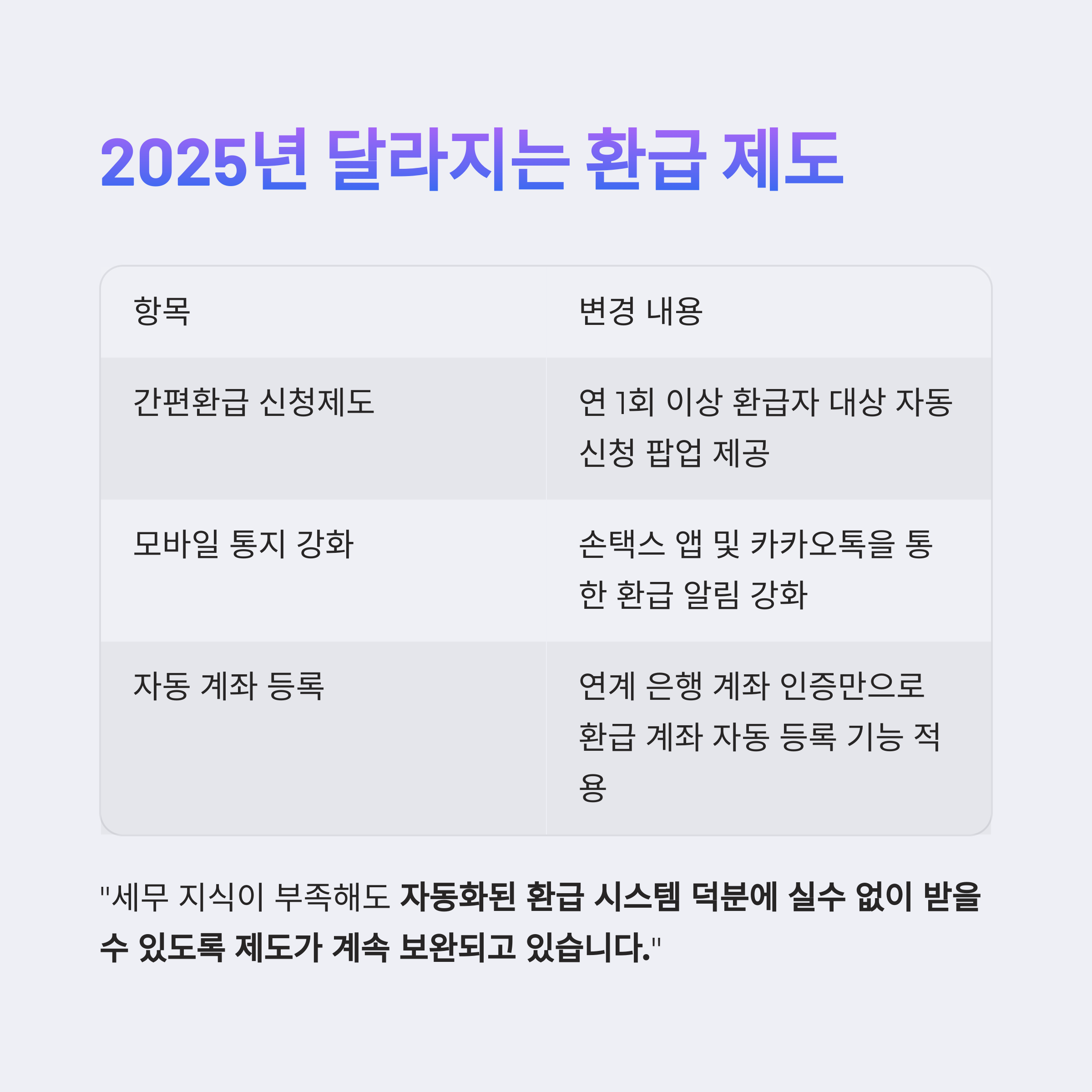 2025년 달라지는 환급 제도

| 항목 | 변경 내용 |
|---|---|
| 간편환급 신청제도 | 연 1회 이상 환급자 대상 자동 신청 팝업 제공 |
| 모바일 통지 강화 | 손택스 앱 및 카카오톡을 통한 환급 알림 강화 |
| 자동 계좌 등록 | 연계 은행 계좌 인증만으로 환급 계좌 자동 등록 기능 적용 |

"세무 지식이 부족해도 자동화된 환급 시스템 덕분에 실수 없이 받을 수 있도록 제도가 계속 보완되고 있습니다."